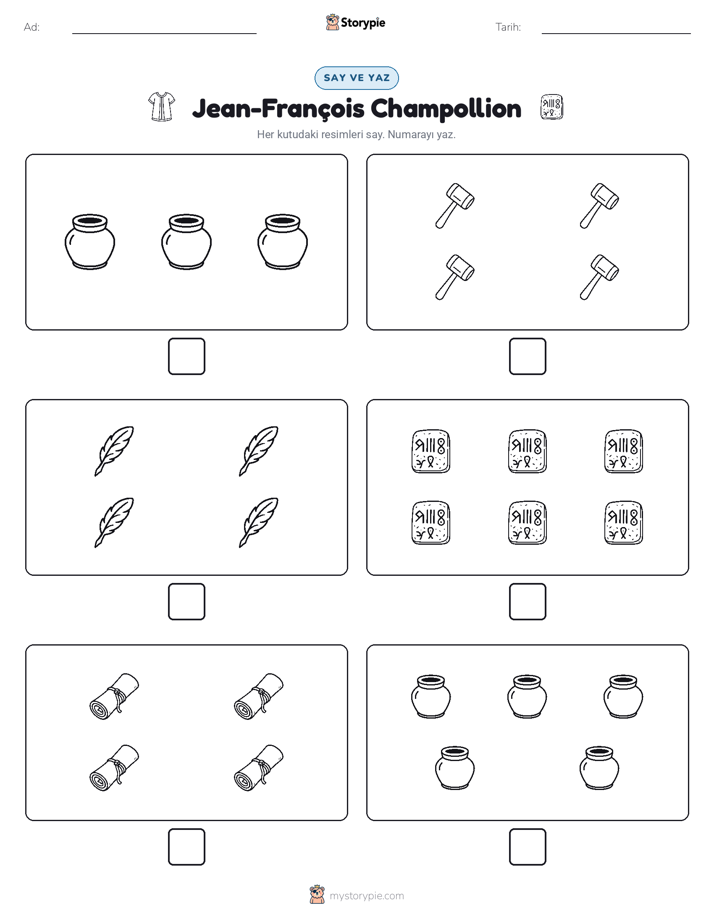 Ad: ____ Storypie Tarih: ____

SAY VE YAZ

Jean-François Champollion

Her kutudaki resimleri say. Numarayı yaz.

☐

☐

☐

☐

☐

☐

mystorypie.com